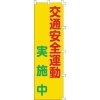 交通安全運動
実施中